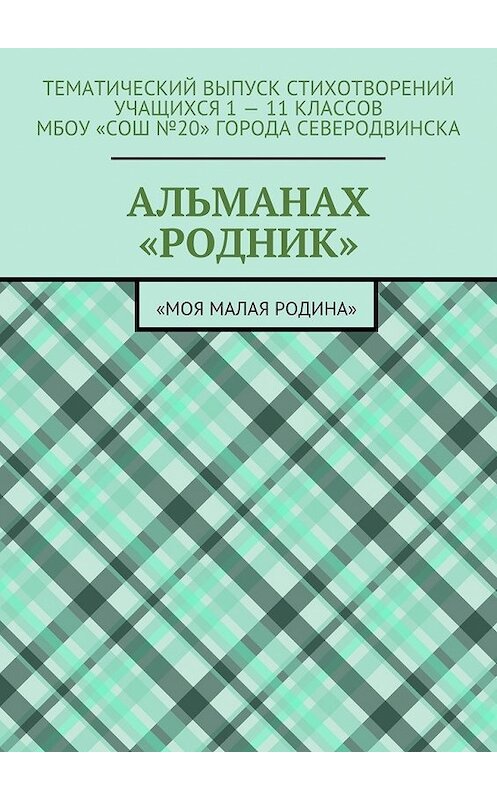 ТЕМАТИЧЕСКИЙ ВЫПУСК СТИХОТВОРЕНИЙ УЧАЩИХСЯ 1 — 11 КЛАССОВ МБОУ «СОШ №20» ГОРОДА СЕВЕРОДВИНСКА

АЛЬМАНАХ «РОДНИК»

«МОЯ МАЛАЯ РОДИНА»